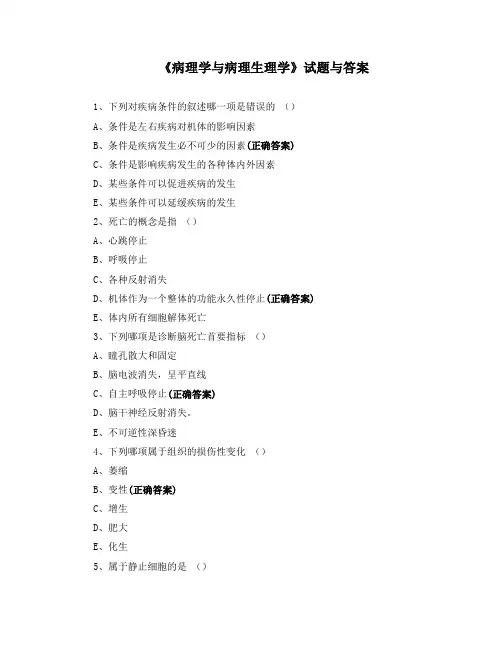 《病理学与病理生理学》试题与答案

1、下列对疾病条件的叙述哪一项是错误的 （）

A、条件是左右疾病对机体的影响因素

B、条件是疾病发生必不可少的因素(正确答案)

C、条件是影响疾病发生的各种体内外因素

D、某些条件可以促进疾病的发生

E、某些条件可以延缓疾病的发生

2、死亡的概念是指 （）

A、心跳停止

B、呼吸停止

C、各种反射消失

D、机体作为一个整体的功能永久性停止(正确答案)

E、体内所有细胞解体死亡

3、下列哪项是诊断脑死亡首要指标 （）

A、瞳孔散大和固定

B、脑电波消失，呈平直线

C、自主呼吸停止(正确答案)

D、脑干神经反射消失。

E、不可逆性深昏迷

4、下列哪项属于组织的损伤性变化 （）

A、萎缩

B、变性(正确答案)

C、增生

D、肥大

E、化生

5、属于静止细胞的是 （）